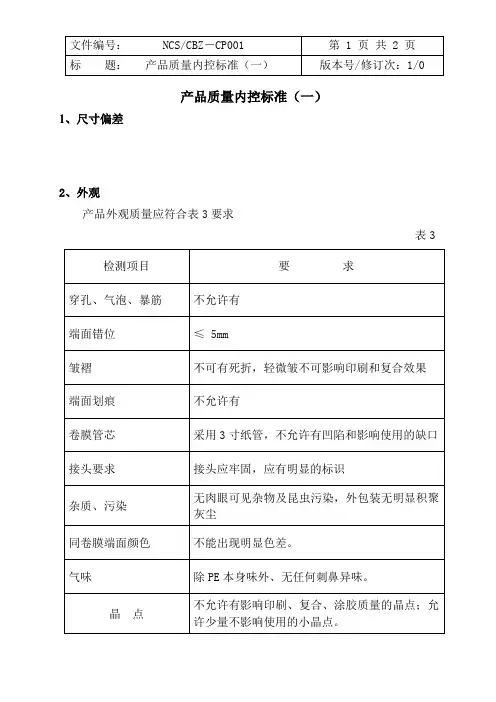 | 文件编号： NCS/CBZ－CP001 | 第 1 页 共 2 页 |
|---|---|
| 标 题： 产品质量内控标准（一） | 版本号/修订次：1/0 |

产品质量内控标准（一）

1、尺寸偏差

2、外观

产品外观质量应符合表 3 要求

表 3

| 检测项目 | 要 求 |
|---|---|
| 穿孔、气泡、暴筋 | 不允许有 |
| 端面错位 | ≤ 5mm |
| 皱褶 | 不可有死折，轻微皱不可影响印刷和复合效果 |
| 端面划痕 | 不允许有 |
| 卷膜管芯 | 采用 3 寸纸管，不允许有凹陷和影响使用的缺口 |
| 接头要求 | 接头应牢固，应有明显的标识 |
| 杂质、污染 | 无肉眼可见杂物及昆虫污染，外包装无明显积聚灰尘 |
| 同卷膜端面颜色 | 不能出现明显色差。 |
| 气味 | 除 PE 本身味外、无任何刺鼻异味。 |
| 晶 点 | 不允许有影响印刷、复合、涂胶质量的晶点；允许少量不影响使用的小晶点。 |